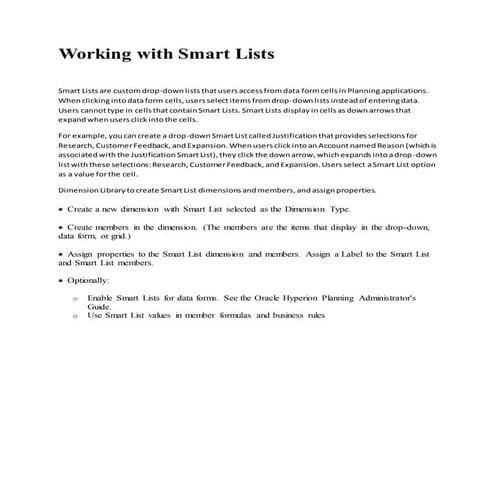 Working with Smart Lists

Smart Lists are custom drop-down lists that users access from data form cells in Planning applications. When clicking into data form cells, users select items from drop-down lists instead of entering data. Users cannot type in cells that contain Smart Lists. Smart Lists display in cells as down arrows that expand when users click into the cells.

For example, you can create a drop-down Smart List called Justification that provides selections for Research, Customer Feedback, and Expansion. When users click into an Account named Reason (which is associated with the Justification Smart List), they click the down arrow, which expands into a drop-down list with these selections: Research, Customer Feedback, and Expansion. Users select a Smart List option as a value for the cell.

Dimension Library to create Smart List dimensions and members, and assign properties.

• Create a new dimension with Smart List selected as the Dimension Type.

• Create members in the dimension. (The members are the items that display in the drop-down, data form, or grid.)

• Assign properties to the Smart List dimension and members. Assign a Label to the Smart List and Smart List members.

• Optionally:

o Enable Smart Lists for data forms. See the Oracle Hyperion Planning Administrator's Guide.
o Use Smart List values in member formulas and business rules